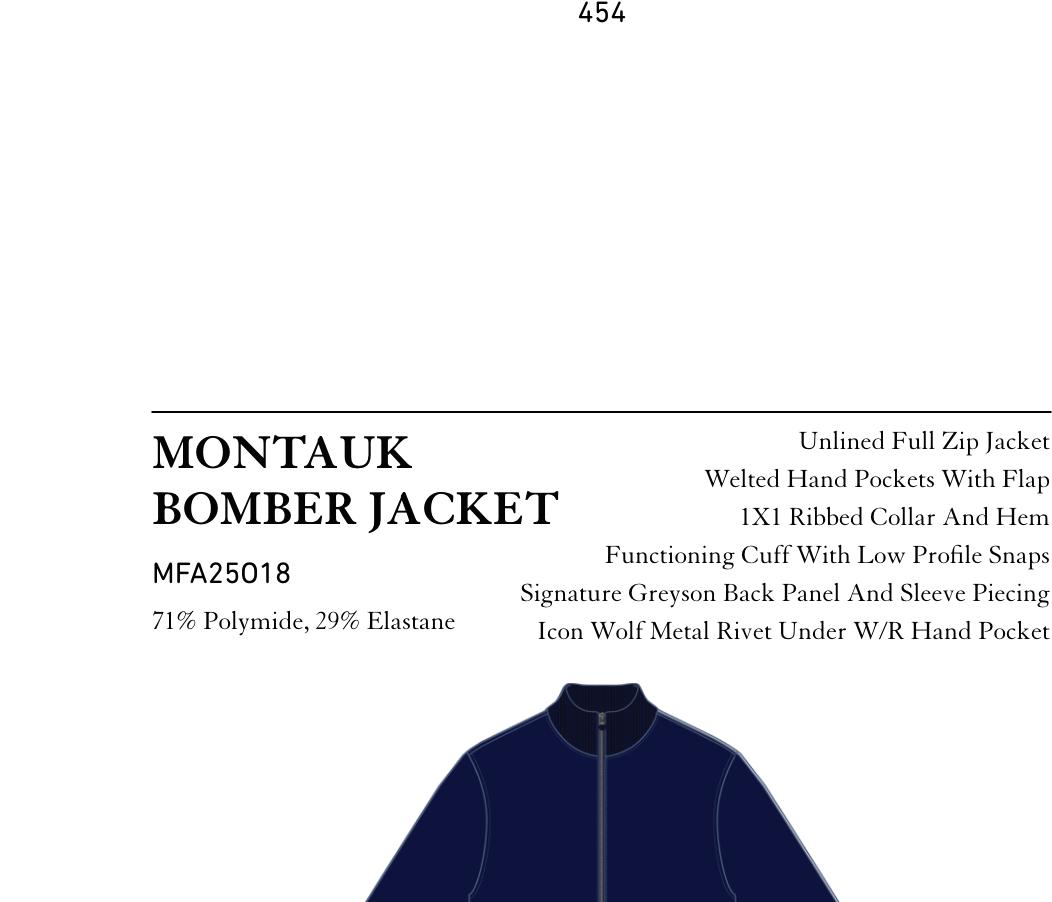 454

MONTAUK
BOMBER JACKET

MFA25018

71% Polymide, 29% Elastane

Unlined Full Zip Jacket
Welted Hand Pockets With Flap
1X1 Ribbed Collar And Hem
Functioning Cuff With Low Profile Snaps
Signature Greyson Back Panel And Sleeve Piecing
Icon Wolf Metal Rivet Under W/R Hand Pocket